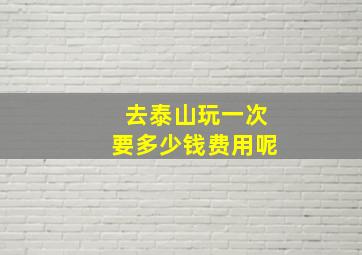 去泰山玩一次
要多少钱费用呢